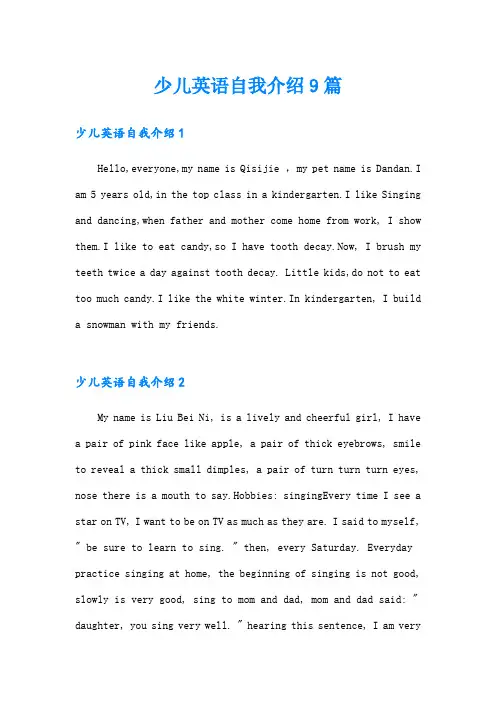 少儿英语自我介绍9篇

少儿英语自我介绍1

Hello,everyone,my name is Qisijie , my pet name is Dandan.I am 5 years old,in the top class in a kindergarten.I like Singing and dancing,when father and mother come home from work, I show them.I like to eat candy,so I have tooth decay.Now, I brush my teeth twice a day against tooth decay. Little kids,do not to eat too much candy.I like the white winter.In kindergarten, I build a snowman with my friends.

少儿英语自我介绍2

My name is Liu Bei Ni, is a lively and cheerful girl, I have a pair of pink face like apple, a pair of thick eyebrows, smile to reveal a thick small dimples, a pair of turn turn turn eyes, nose there is a mouth to say.Hobbies: singingEvery time I see a star on TV, I want to be on TV as much as they are. I said to myself, " be sure to learn to sing. " then, every Saturday. Everyday practice singing at home, the beginning of singing is not good, slowly is very good, sing to mom and dad, mom and dad said: " daughter, you sing very well. " hearing this sentence, I am very